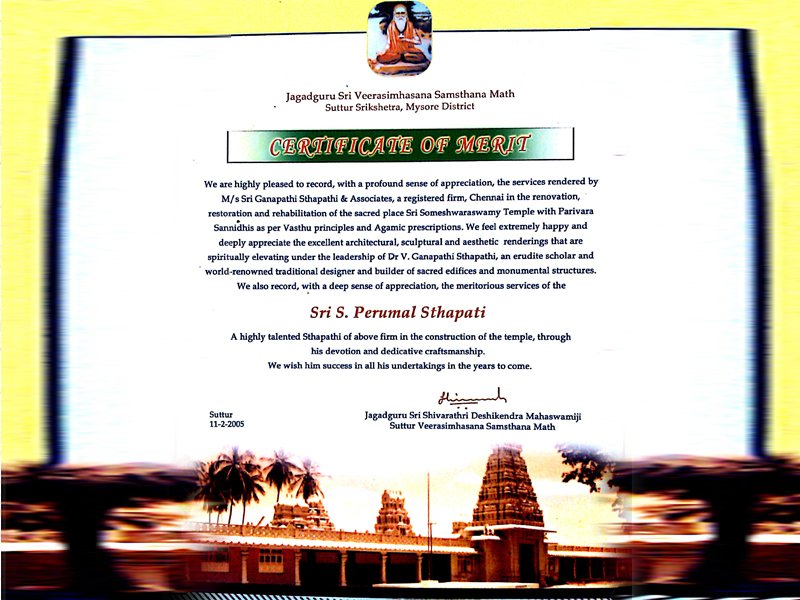 Jagadguru Sri Veerasimhasana Samsthana Math
Suttur Srikshetra, Mysore District

CERTIFICATE OF MERIT

We are highly pleased to record, with a profound sense of appreciation, the services rendered by M/s Sri Ganapathi Sthapathi & Associates, a registered firm, Chennai in the renovation, restoration and rehabilitation of the sacred place Sri Someshwaraswamy Temple with Parivara Sannidhis as per Vasthu principles and Agamic prescriptions. We feel extremely happy and deeply appreciate the excellent architectural, sculptural and aesthetic renderings that are spiritually elevating under the leadership of Dr V. Ganapathi Sthapathi, an erudite scholar and world-renowned traditional designer and builder of sacred edifices and monumental structures. We also record, with a deep sense of appreciation, the meritorious services of the

Sri S. Perumal Sthapati

A highly talented Sthapathi of above firm in the construction of the temple, through his devotion and dedicative craftsmanship.
We wish him success in all his undertakings in the years to come.

Suttur
11-2-2005

Jagadguru Sri Shivarathri Deshikendra Mahaswamiji
Suttur Veerasimhasana Samsthana Math